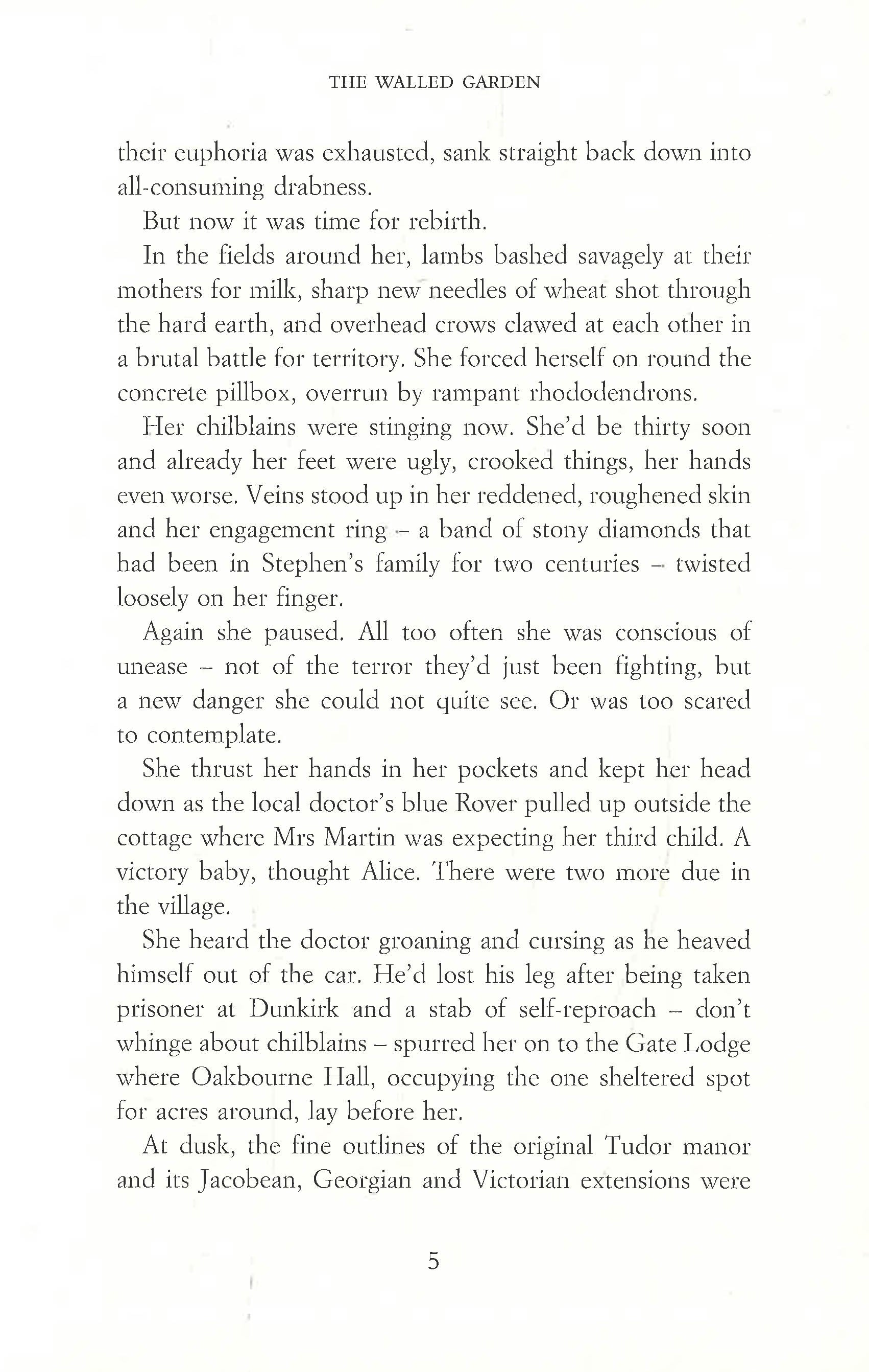 THE WALLED GARDEN

their euphoria was exhausted, sank straight back down into all-consuming drabness.

But now it was time for rebirth.

In the fields around her, lambs bashed savagely at their mothers for milk, sharp new needles of wheat shot through the hard earth, and overhead crows clawed at each other in a brutal battle for territory. She forced herself on round the concrete pillbox, overrun by rampant rhododendrons.

Her chilblains were stinging now. She'd be thirty soon and already her feet were ugly, crooked things, her hands even worse. Veins stood up in her reddened, roughened skin and her engagement ring – a band of stony diamonds that had been in Stephen's family for two centuries – twisted loosely on her finger.

Again she paused. All too often she was conscious of unease – not of the terror they'd just been fighting, but a new danger she could not quite see. Or was too scared to contemplate.

She thrust her hands in her pockets and kept her head down as the local doctor's blue Rover pulled up outside the cottage where Mrs Martin was expecting her third child. A victory baby, thought Alice. There were two more due in the village.

She heard the doctor groaning and cursing as he heaved himself out of the car. He'd lost his leg after being taken prisoner at Dunkirk and a stab of self-reproach – don't whinge about chilblains – spurred her on to the Gate Lodge where Oakbourne Hall, occupying the one sheltered spot for acres around, lay before her.

At dusk, the fine outlines of the original Tudor manor and its Jacobean, Georgian and Victorian extensions were

5